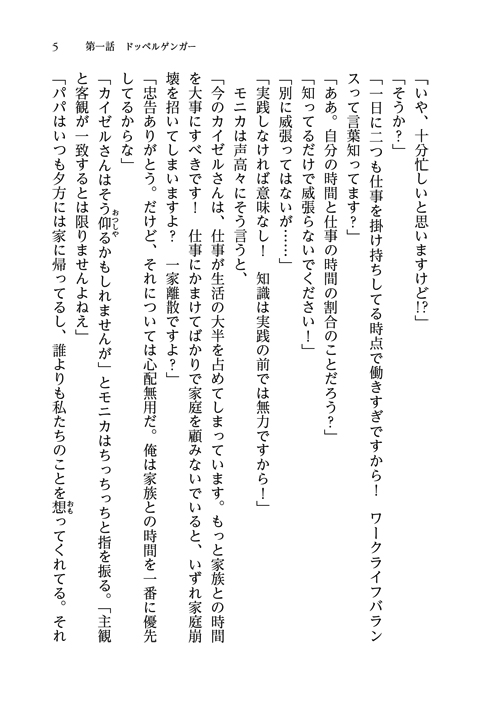 5　第一話　ドッペルゲンガー

「いや、十分忙しいと思いますけど!?」

「そうか？」

「一日に二つも仕事を掛け持ちしてる時点で働きすぎですから！　ワークライフバランスって言葉知ってます？」

「ああ。自分の時間と仕事の時間の割合のことだろう？」

「知ってるだけで威張らないでください！」

「別に威張ってはないが……」

「実践しなければ意味なし！　知識は実践の前では無力ですから！」

モニカは声高々にそう言うと、

「今のカイゼルさんは、仕事が生活の大半を占めてしまっています。もっと家族との時間を大事にすべきです！　仕事にかまけてばかりで家庭を顧みないでいると、いずれ家庭崩壊を招いてしまいますよ？　一家離散ですよ？」

「忠告ありがとう。だけど、それについては心配無用だ。俺は家族との時間を一番に優先してるからな」

「カイゼルさんはそう仰るかもしれませんが」とモニカはちっちっちと指を振る。「主観と客観が一致するとは限りませんよねえ」

「パパはいつも夕方には家に帰ってるし、誰よりも私たちのことを想ってくれてる。それ